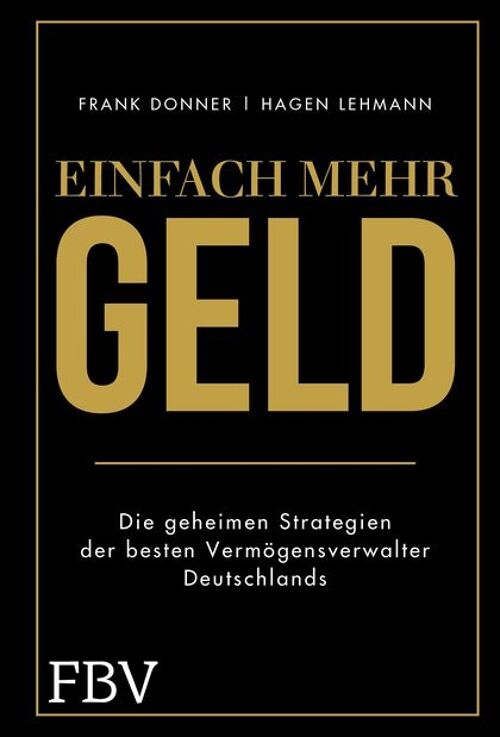 FRANK DONNER | HAGEN LEHMANN

EINFACH MEHR
GELD

Die geheimen Strategien der besten Vermögensverwalter Deutschlands

FBV